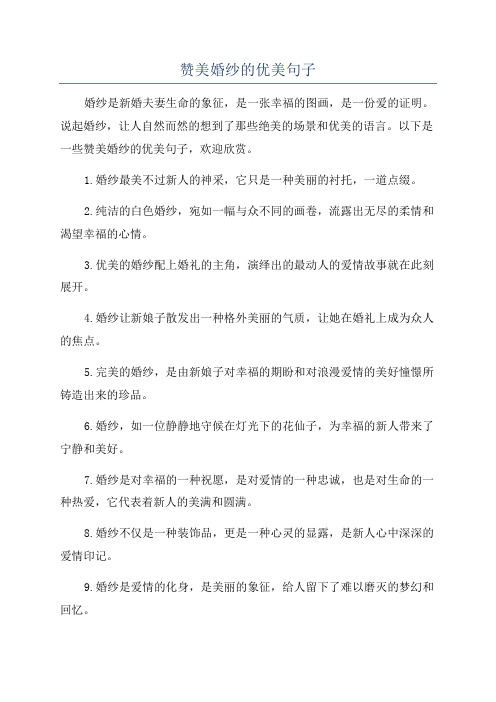 赞美婚纱的优美句子

婚纱是新婚夫妻生命的象征，是一张幸福的图画，是一份爱的证明。说起婚纱，让人自然而然的想到了那些绝美的场景和优美的语言。以下是一些赞美婚纱的优美句子，欢迎欣赏。

1.婚纱最美不过新人的神采，它只是一种美丽的衬托，一道点缀。

2.纯洁的白色婚纱，宛如一幅与众不同的画卷，流露出无尽的柔情和渴望幸福的心情。

3.优美的婚纱配上婚礼的主角，演绎出的最动人的爱情故事就在此刻展开。

4.婚纱让新娘子散发出一种格外美丽的气质，让她在婚礼上成为众人的焦点。

5.完美的婚纱，是由新娘子对幸福的期盼和对浪漫爱情的美好憧憬所铸造出来的珍品。

6.婚纱，如一位静静地守候在灯光下的花仙子，为幸福的新人带来了宁静和美好。

7.婚纱是对幸福的一种祝愿，是对爱情的一种忠诚，也是对生命的一种热爱，它代表着新人的美满和圆满。

8.婚纱不仅是一种装饰品，更是一种心灵的显露，是新人心中深深的爱情印记。

9.婚纱是爱情的化身，是美丽的象征，给人留下了难以磨灭的梦幻和回忆。